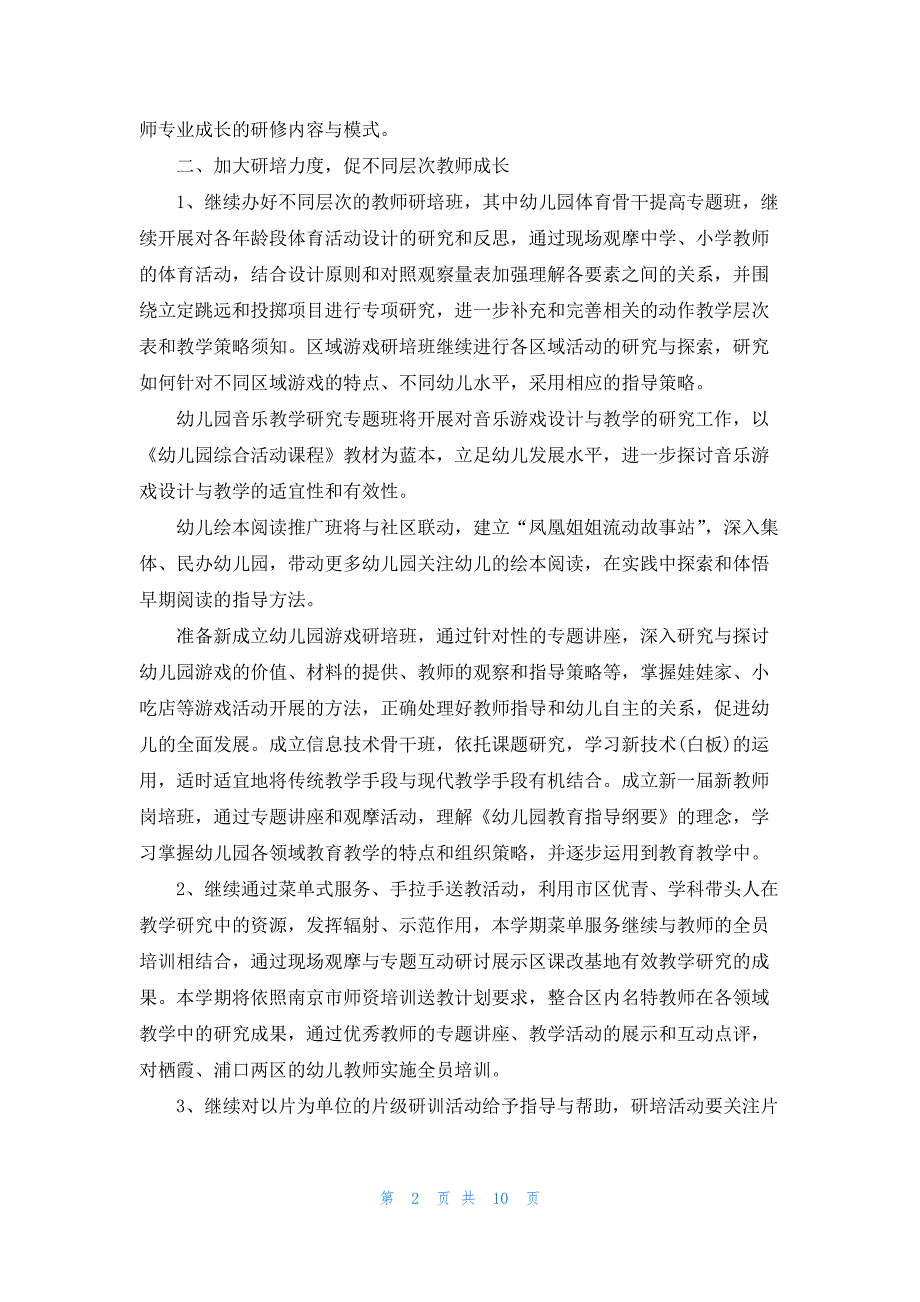 师专业成长的研修内容与模式。

二、加大研培力度，促不同层次教师成长

1、继续办好不同层次的教师研培班，其中幼儿园体育骨干提高专题班，继续开展对各年龄段体育活动设计的研究和反思，通过现场观摩中学、小学教师的体育活动，结合设计原则和对照观察量表加强理解各要素之间的关系，并围绕立定跳远和投掷项目进行专项研究，进一步补充和完善相关的动作教学层次表和教学策略须知。区域游戏研培班继续进行各区域活动的研究与探索，研究如何针对不同区域游戏的特点、不同幼儿水平，采用相应的指导策略。

幼儿园音乐教学研究专题班将开展对音乐游戏设计与教学的研究工作，以《幼儿园综合活动课程》教材为蓝本，立足幼儿发展水平，进一步探讨音乐游戏设计与教学的适宜性和有效性。

幼儿绘本阅读推广班将与社区联动，建立“凤凰姐姐流动故事站”，深入集体、民办幼儿园，带动更多幼儿园关注幼儿的绘本阅读，在实践中探索和体悟早期阅读的指导方法。

准备新成立幼儿园游戏研培班，通过针对性的专题讲座，深入研究与探讨幼儿园游戏的价值、材料的提供、教师的观察和指导策略等，掌握娃娃家、小吃店等游戏活动开展的方法，正确处理好教师指导和幼儿自主的关系，促进幼儿的全面发展。成立信息技术骨干班，依托课题研究，学习新技术(白板)的运用，适时适宜地将传统教学手段与现代教学手段有机结合。成立新一届新教师岗培班，通过专题讲座和观摩活动，理解《幼儿园教育指导纲要》的理念，学习掌握幼儿园各领域教育教学的特点和组织策略，并逐步运用到教育教学中。

2、继续通过菜单式服务、手拉手送教活动，利用市区优青、学科带头人在教学研究中的资源，发挥辐射、示范作用，本学期菜单服务继续与教师的全员培训相结合，通过现场观摩与专题互动研讨展示区课改基地有效教学研究的成果。本学期将依照南京市师资培训送教计划要求，整合区内名特教师在各领域教学中的研究成果，通过优秀教师的专题讲座、教学活动的展示和互动点评，对栖霞、浦口两区的幼儿教师实施全员培训。

3、继续对以片为单位的片级研训活动给予指导与帮助，研培活动要关注片

第 2 页 共 10 页